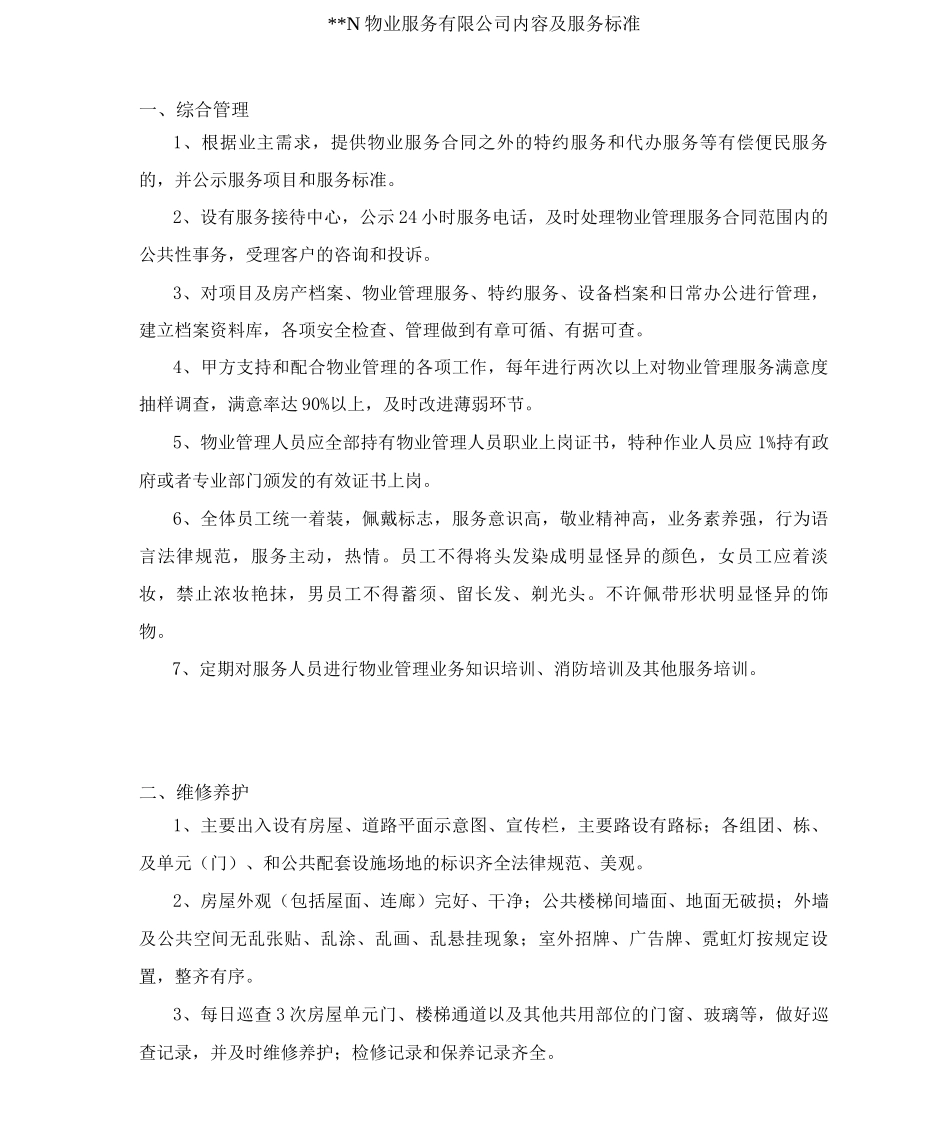 **N 物业服务有限公司内容及服务标准

一、综合管理

1、根据业主需求，提供物业服务合同之外的特约服务和代办服务等有偿便民服务的，并公示服务项目和服务标准。

2、设有服务接待中心，公示 24 小时服务电话，及时处理物业管理服务合同范围内的公共性事务，受理客户的咨询和投诉。

3、对项目及房产档案、物业管理服务、特约服务、设备档案和日常办公进行管理，建立档案资料库，各项安全检查、管理做到有章可循、有据可查。

4、甲方支持和配合物业管理的各项工作，每年进行两次以上对物业管理服务满意度抽样调查，满意率达 90%以上，及时改进薄弱环节。

5、物业管理人员应全部持有物业管理人员职业上岗证书，特种作业人员应 1%持有政府或者专业部门颁发的有效证书上岗。

6、全体员工统一着装，佩戴标志，服务意识高，敬业精神高，业务素养强，行为语言法律规范，服务主动，热情。员工不得将头发染成明显怪异的颜色，女员工应着淡妆，禁止浓妆艳抹，男员工不得蓄须、留长发、剃光头。不许佩带形状明显怪异的饰物。

7、定期对服务人员进行物业管理业务知识培训、消防培训及其他服务培训。

二、维修养护

1、主要出入设有房屋、道路平面示意图、宣传栏，主要路设有路标；各组团、栋、及单元（门）、和公共配套设施场地的标识齐全法律规范、美观。

2、房屋外观（包括屋面、连廊）完好、干净；公共楼梯间墙面、地面无破损；外墙及公共空间无乱张贴、乱涂、乱画、乱悬挂现象；室外招牌、广告牌、霓虹灯按规定设置，整齐有序。

3、每日巡查 3 次房屋单元门、楼梯通道以及其他共用部位的门窗、玻璃等，做好巡查记录，并及时维修养护；检修记录和保养记录齐全。